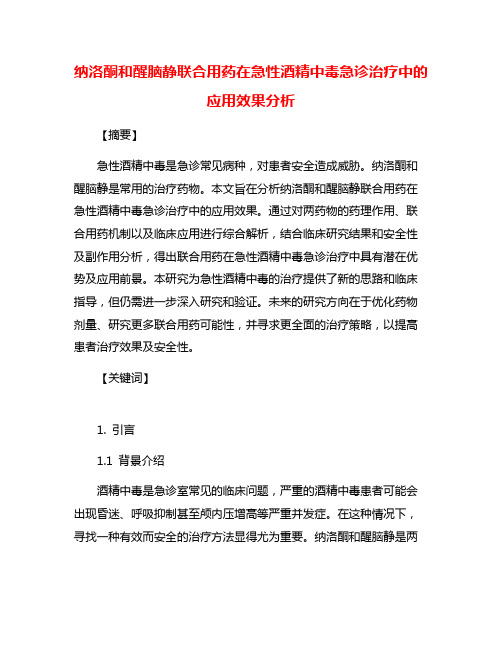 纳洛酮和醒脑静联合用药在急性酒精中毒急诊治疗中的应用效果分析

【摘要】

急性酒精中毒是急诊常见病种，对患者安全造成威胁。纳洛酮和醒脑静是常用的治疗药物。本文旨在分析纳洛酮和醒脑静联合用药在急性酒精中毒急诊治疗中的应用效果。通过对两药物的药理作用、联合用药机制以及临床应用进行综合解析，结合临床研究结果和安全性及副作用分析，得出联合用药在急性酒精中毒急诊治疗中具有潜在优势及应用前景。本研究为急性酒精中毒的治疗提供了新的思路和临床指导，但仍需进一步深入研究和验证。未来的研究方向在于优化药物剂量、研究更多联合用药可能性，并寻求更全面的治疗策略，以提高患者治疗效果及安全性。

【关键词】

1. 引言

1.1 背景介绍

酒精中毒是急诊室常见的临床问题，严重的酒精中毒患者可能会出现昏迷、呼吸抑制甚至颅内压增高等严重并发症。在这种情况下，寻找一种有效而安全的治疗方法显得尤为重要。纳洛酮和醒脑静是两